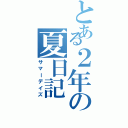 とある2年の夏日記

サマーデイズ